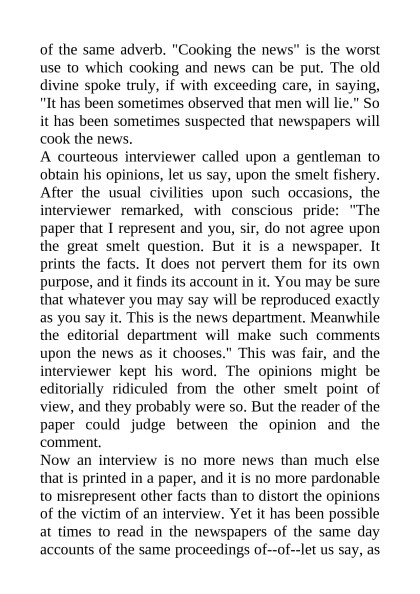 of the same adverb. "Cooking the news" is the worst use to which cooking and news can be put. The old divine spoke truly, if with exceeding care, in saying, "It has been sometimes observed that men will lie." So it has been sometimes suspected that newspapers will cook the news.

A courteous interviewer called upon a gentleman to obtain his opinions, let us say, upon the smelt fishery. After the usual civilities upon such occasions, the interviewer remarked, with conscious pride: "The paper that I represent and you, sir, do not agree upon the great smelt question. But it is a newspaper. It prints the facts. It does not pervert them for its own purpose, and it finds its account in it. You may be sure that whatever you may say will be reproduced exactly as you say it. This is the news department. Meanwhile the editorial department will make such comments upon the news as it chooses." This was fair, and the interviewer kept his word. The opinions might be editorially ridiculed from the other smelt point of view, and they probably were so. But the reader of the paper could judge between the opinion and the comment.

Now an interview is no more news than much else that is printed in a paper, and it is no more pardonable to misrepresent other facts than to distort the opinions of the victim of an interview. Yet it has been possible at times to read in the newspapers of the same day accounts of the same proceedings of--of--let us say, as